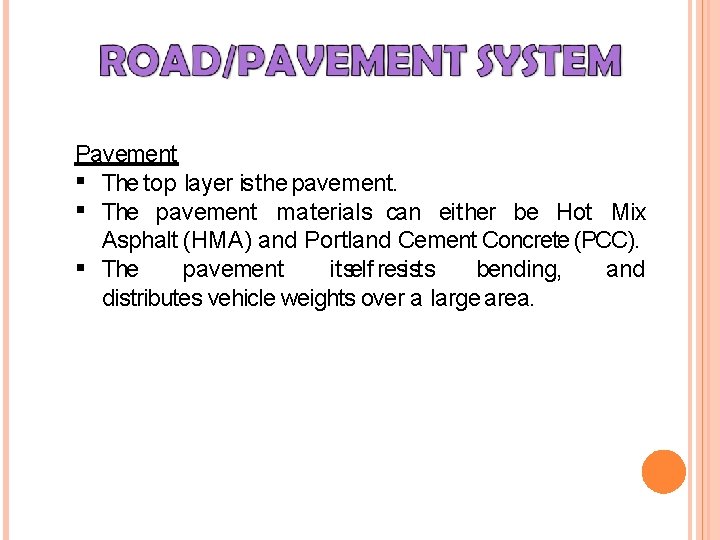 ROAD/PAVEMENT SYSTEM

Pavement

• The top layer is the pavement.
• The pavement materials can either be Hot Mix Asphalt (HMA) and Portland Cement Concrete (PCC).
• The pavement itself resists bending, and distributes vehicle weights over a large area.